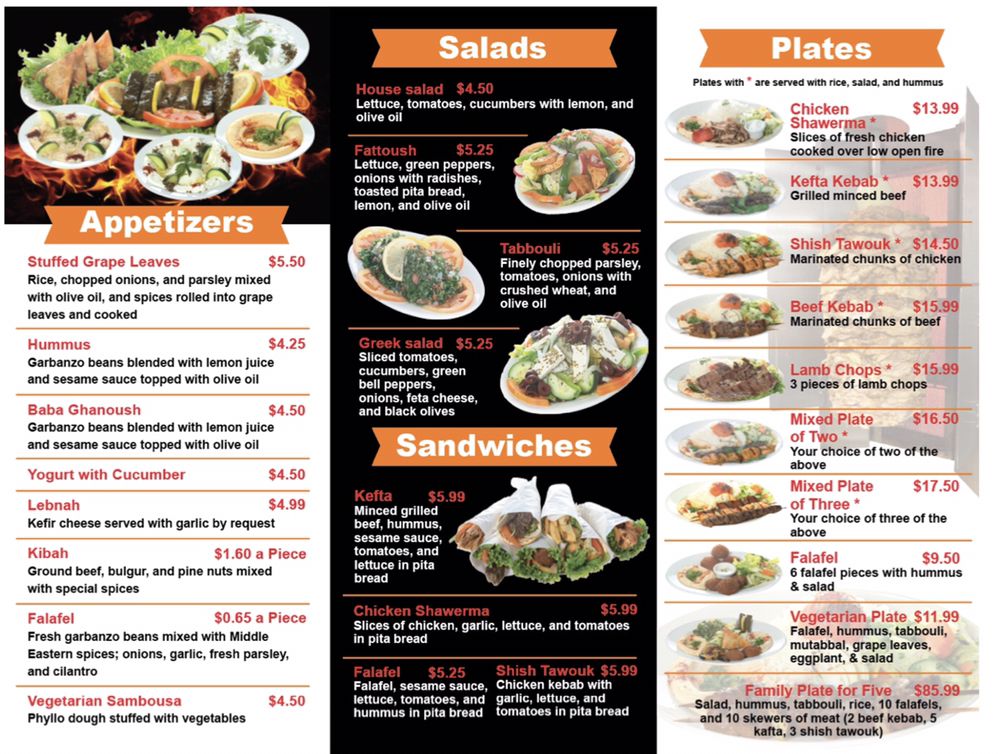 Appetizers

Stuffed Grape Leaves $5.50
Rice, chopped onions, and parsley mixed with olive oil, and spices rolled into grape leaves and cooked

Hummus $4.25
Garbanzo beans blended with lemon juice and sesame sauce topped with olive oil

Baba Ghanoush $4.50
Garbanzo beans blended with lemon juice and sesame sauce topped with olive oil

Yogurt with Cucumber $4.50

Lebnah $4.99
Kefir cheese served with garlic by request

Kibah $1.60 a Piece
Ground beef, bulgur, and pine nuts mixed with special spices

Falafel $0.65 a Piece
Fresh garbanzo beans mixed with Middle Eastern spices; onions, garlic, fresh parsley, and cilantro

Vegetarian Sambousa $4.50
Phyllo dough stuffed with vegetables

Salads

House salad $4.50
Lettuce, tomatoes, cucumbers with lemon, and olive oil

Fattoush $5.25
Lettuce, green peppers, onions with radishes, toasted pita bread, lemon, and olive oil

Tabbouli $5.25
Finely chopped parsley, tomatoes, onions with crushed wheat, and olive oil

Greek salad $5.25
Sliced tomatoes, cucumbers, green bell peppers, onions, feta cheese, and black olives

Sandwiches

Kefta $5.99
Minced grilled beef, hummus, sesame sauce, tomatoes, and lettuce in pita bread

Chicken Shawerma $5.99
Slices of chicken, garlic, lettuce, and tomatoes in pita bread

Falafel $5.25
Falafel, sesame sauce, lettuce, tomatoes, and hummus in pita bread

Shish Tawouk $5.99
Chicken kebab with garlic, lettuce, and tomatoes in pita bread

Plates

Plates with * are served with rice, salad, and hummus

Chicken Shawerma * $13.99
Slices of fresh chicken cooked over low open fire

Kefta Kebab * $13.99
Grilled minced beef

Shish Tawouk * $14.50
Marinated chunks of chicken

Beef Kebab * $15.99
Marinated chunks of beef

Lamb Chops * $15.99
3 pieces of lamb chops

Mixed Plate of Two * $16.50
Your choice of two of the above

Mixed Plate of Three * $17.50
Your choice of three of the above

Falafel $9.50
6 falafel pieces with hummus & salad

Vegetarian Plate $11.99
Falafel, hummus, tabbouli, mutabbal, grape leaves, eggplant, & salad

Family Plate for Five $85.99
Salad, hummus, tabbouli, rice, 10 falafels, and 10 skewers of meat (2 beef kebab, 5 kafta, 3 shish tawouk)